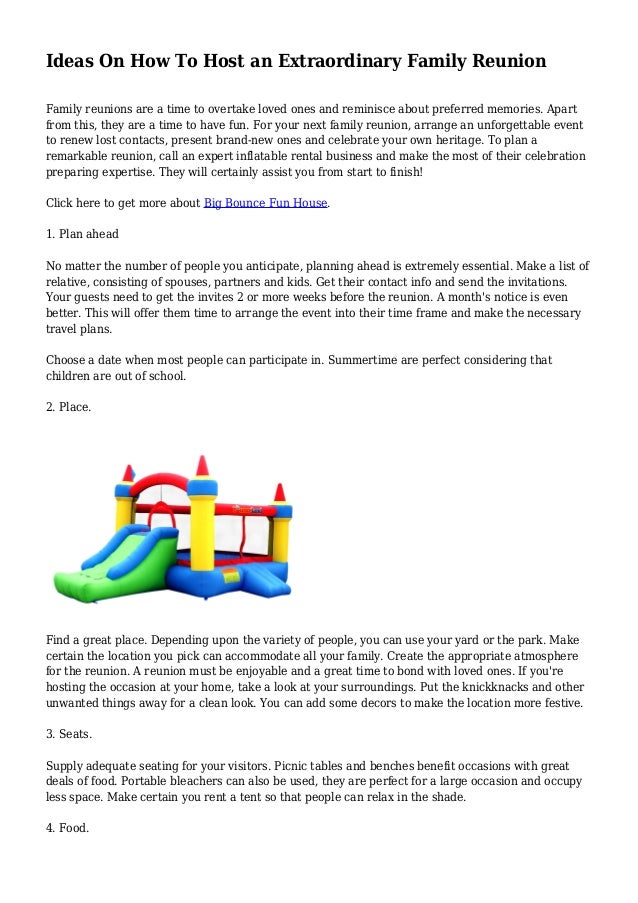 Ideas On How To Host an Extraordinary Family Reunion

Family reunions are a time to overtake loved ones and reminisce about preferred memories. Apart from this, they are a time to have fun. For your next family reunion, arrange an unforgettable event to renew lost contacts, present brand-new ones and celebrate your own heritage. To plan a remarkable reunion, call an expert inflatable rental business and make the most of their celebration preparing expertise. They will certainly assist you from start to finish!

Click here to get more about Big Bounce Fun House.

1. Plan ahead

No matter the number of people you anticipate, planning ahead is extremely essential. Make a list of relative, consisting of spouses, partners and kids. Get their contact info and send the invitations. Your guests need to get the invites 2 or more weeks before the reunion. A month's notice is even better. This will offer them time to arrange the event into their time frame and make the necessary travel plans.

Choose a date when most people can participate in. Summertime are perfect considering that children are out of school.

2. Place.

Find a great place. Depending upon the variety of people, you can use your yard or the park. Make certain the location you pick can accommodate all your family. Create the appropriate atmosphere for the reunion. A reunion must be enjoyable and a great time to bond with loved ones. If you're hosting the occasion at your home, take a look at your surroundings. Put the knickknacks and other unwanted things away for a clean look. You can add some decors to make the location more festive.

3. Seats.

Supply adequate seating for your visitors. Picnic tables and benches benefit occasions with great deals of food. Portable bleachers can also be used, they are perfect for a large occasion and occupy less space. Make certain you rent a tent so that people can relax in the shade.

4. Food.